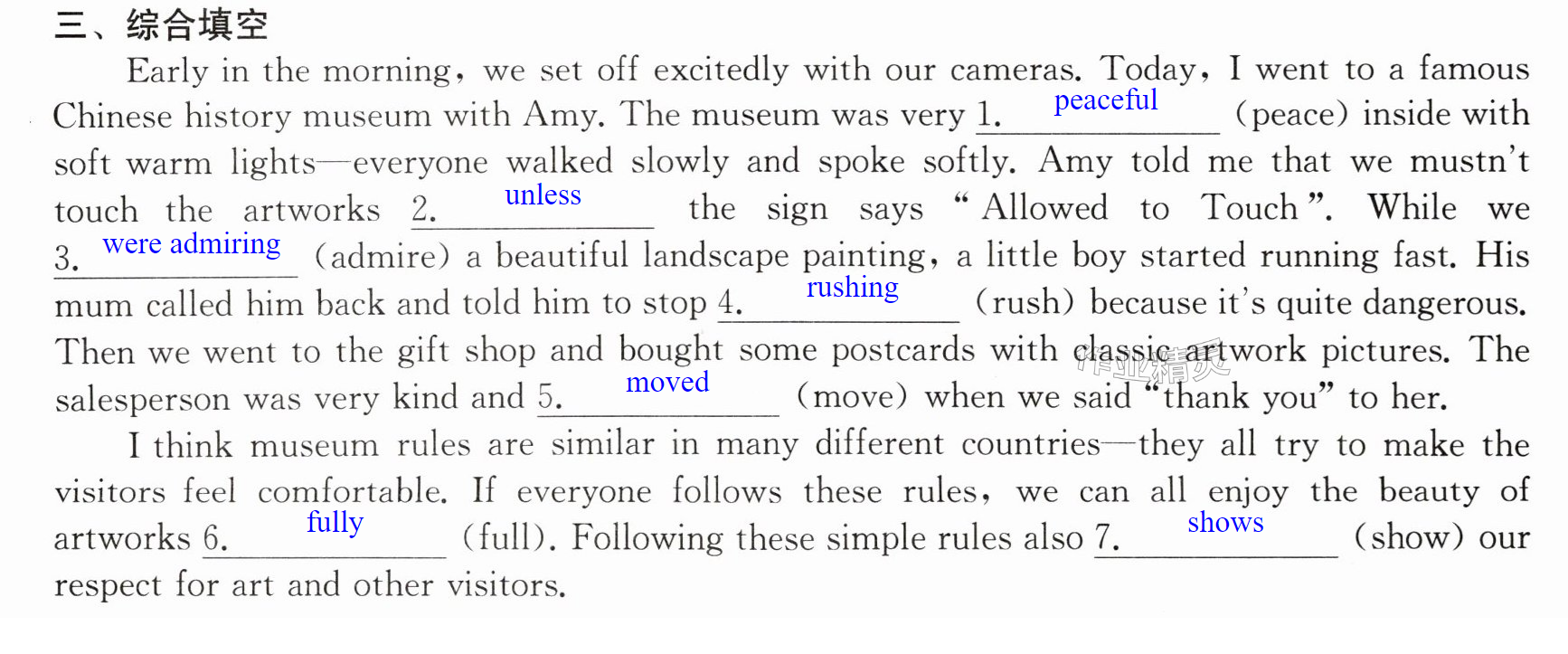 三、综合填空

Early in the morning, we set off excitedly with our cameras. Today, I went to a famous Chinese history museum with Amy. The museum was very 1. peaceful (peace) inside with soft warm lights—everyone walked slowly and spoke softly. Amy told me that we mustn't touch the artworks 2. unless the sign says "Allowed to Touch". While we 3. were admiring (admire) a beautiful landscape painting, a little boy started running fast. His mum called him back and told him to stop 4. rushing (rush) because it's quite dangerous. Then we went to the gift shop and bought some postcards with classic artwork pictures. The salesperson was very kind and 5. moved (move) when we said "thank you" to her.

I think museum rules are similar in many different countries—they all try to make the visitors feel comfortable. If everyone follows these rules, we can all enjoy the beauty of artworks 6. fully (full). Following these simple rules also 7. shows (show) our respect for art and other visitors.

作业精灵